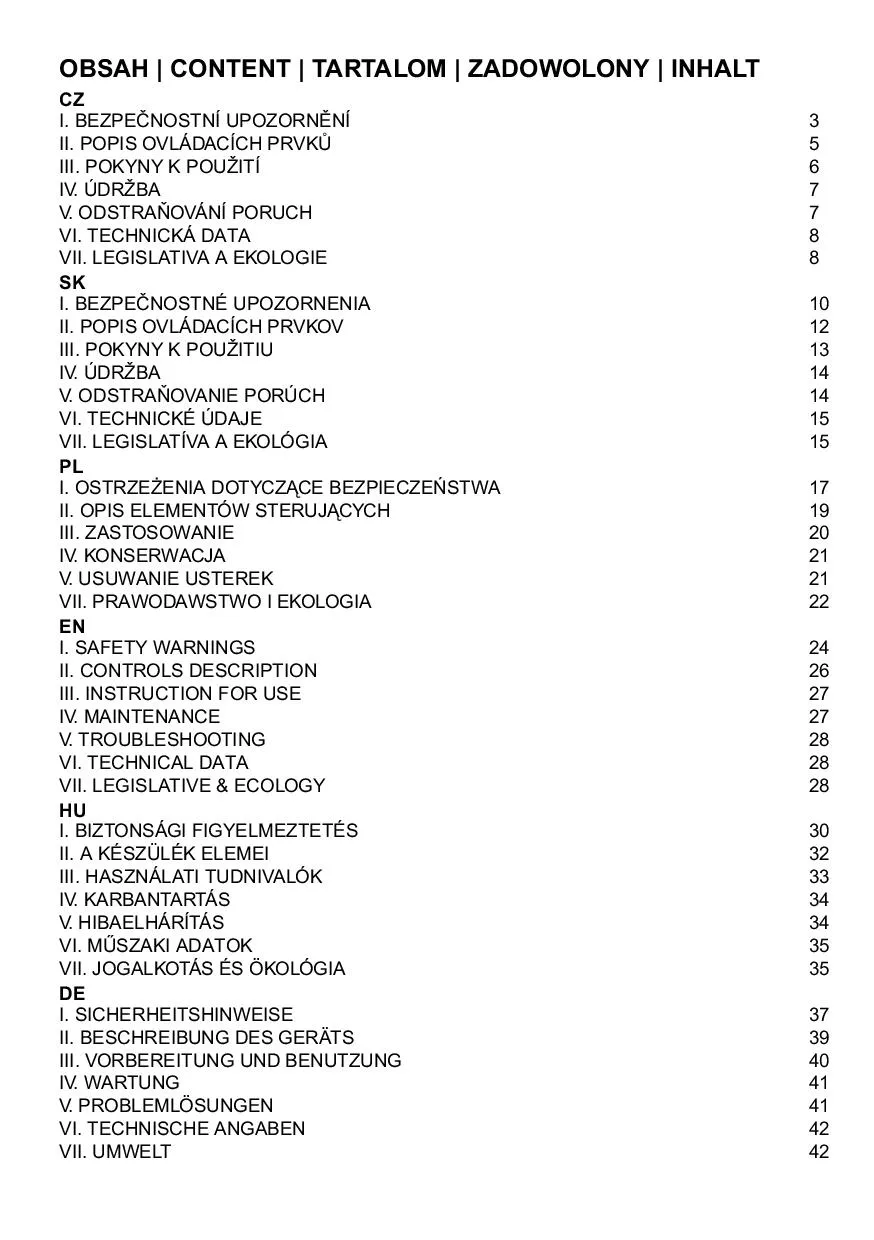 OBSAH | CONTENT | TARTALOM | ZADOWOLONY | INHALT

CZ
I. BEZPEČNOSTNÍ UPOZORNĚNÍ 3
II. POPIS OVLÁDACÍCH PRVKŮ 5
III. POKYNY K POUŽITÍ 6
IV. ÚDRŽBA 7
V. ODSTRAŇOVÁNÍ PORUCH 7
VI. TECHNICKÁ DATA 8
VII. LEGISLATIVA A EKOLOGIE 8

SK
I. BEZPEČNOSTNÉ UPOZORNENIA 10
II. POPIS OVLÁDACÍCH PRVKOV 12
III. POKYNY K POUŽITIU 13
IV. ÚDRŽBA 14
V. ODSTRAŇOVANIE PORÚCH 14
VI. TECHNICKÉ ÚDAJE 15
VII. LEGISLATÍVA A EKOLÓGIA 15

PL
I. OSTRZEŻENIA DOTYCZĄCE BEZPIECZEŃSTWA 17
II. OPIS ELEMENTÓW STERUJĄCYCH 19
III. ZASTOSOWANIE 20
IV. KONSERWACJA 21
V. USUWANIE USTEREK 21
VII. PRAWODAWSTWO I EKOLOGIA 22

EN
I. SAFETY WARNINGS 24
II. CONTROLS DESCRIPTION 26
III. INSTRUCTION FOR USE 27
IV. MAINTENANCE 27
V. TROUBLESHOOTING 28
VI. TECHNICAL DATA 28
VII. LEGISLATIVE & ECOLOGY 28

HU
I. BIZTONSÁGI FIGYELMEZTETÉS 30
II. A KÉSZÜLÉK ELEMEI 32
III. HASZNÁLATI TUDNIVALÓK 33
IV. KARBANTARTÁS 34
V. HIBAELHÁRÍTÁS 34
VI. MŰSZAKI ADATOK 35
VII. JOGALKOTÁS ÉS ÖKOLÓGIA 35

DE
I. SICHERHEITSHINWEISE 37
II. BESCHREIBUNG DES GERÄTS 39
III. VORBEREITUNG UND BENUTZUNG 40
IV. WARTUNG 41
V. PROBLEMLÖSUNGEN 41
VI. TECHNISCHE ANGABEN 42
VII. UMWELT 42